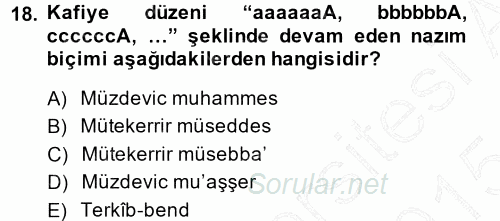 18. Kafiye düzeni “aaaaaaA, bbbbbbA, ccccccA, ...” şeklinde devam eden nazım biçimi aşağıdakilerden hangisidir?

A) Müzdevic muhammes
B) Mütekerrir müseddes
C) Mütekerrir müsebba’
D) Müzdevic mu’aşşer
E) Terkîb-bend

Sorular.net